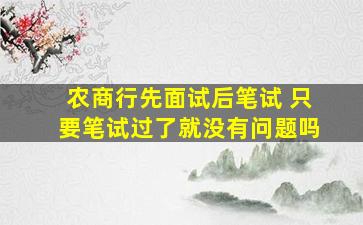 农商行先面试后笔试 只要笔试过了就没有问题吗